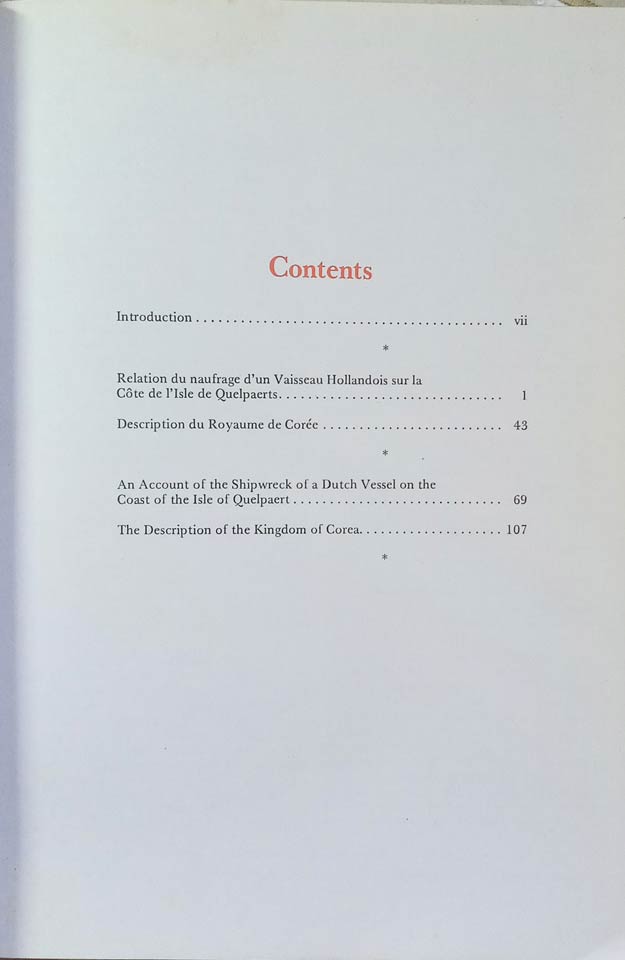 Contents

Introduction vii

*

Relation du naufrage d'un Vaisseau Hollandois sur la Côte de l'Isle de Quelpaerts 1

Description du Royaume de Corée 43

*

An Account of the Shipwreck of a Dutch Vessel on the Coast of the Isle of Quelpaert 69

The Description of the Kingdom of Corea 107

*